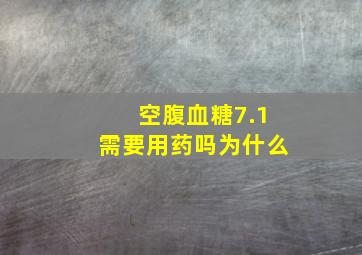 空腹血糖7.1
需要用药吗为什么